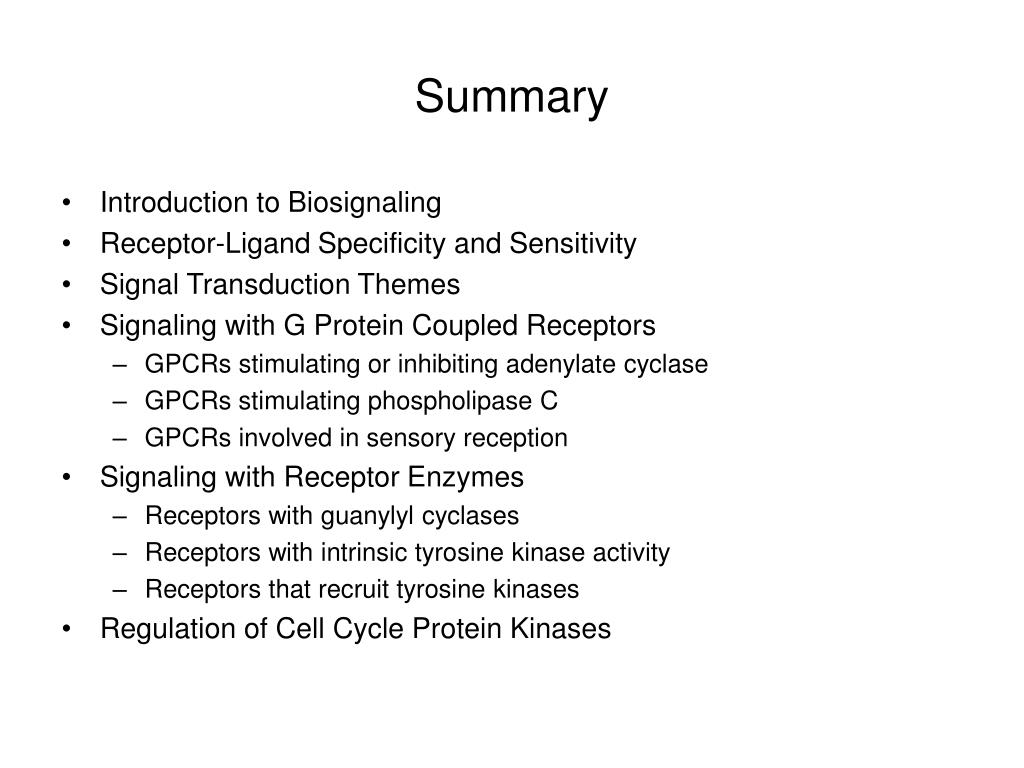 Summary

• Introduction to Biosignaling
• Receptor-Ligand Specificity and Sensitivity
• Signal Transduction Themes
• Signaling with G Protein Coupled Receptors
  – GPCRs stimulating or inhibiting adenylate cyclase
  – GPCRs stimulating phospholipase C
  – GPCRs involved in sensory reception
• Signaling with Receptor Enzymes
  – Receptors with guanylyl cyclases
  – Receptors with intrinsic tyrosine kinase activity
  – Receptors that recruit tyrosine kinases
• Regulation of Cell Cycle Protein Kinases